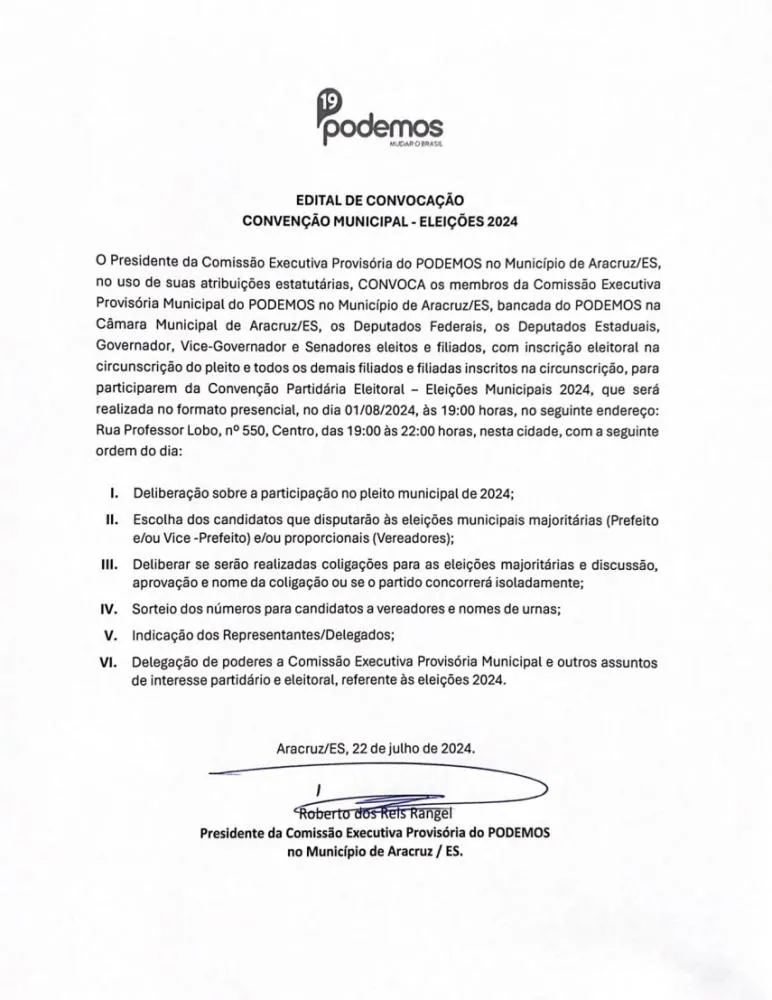 19
podemos
MUDAR O BRASIL

EDITAL DE CONVOCAÇÃO
CONVENÇÃO MUNICIPAL - ELEIÇÕES 2024

O Presidente da Comissão Executiva Provisória do PODEMOS no Município de Aracruz/ES, no uso de suas atribuições estatutárias, CONVOCA os membros da Comissão Executiva Provisória Municipal do PODEMOS no Município de Aracruz/ES, bancada do PODEMOS na Câmara Municipal de Aracruz/ES, os Deputados Federais, os Deputados Estaduais, Governador, Vice-Governador e Senadores eleitos e filiados, com inscrição eleitoral na circunscrição do pleito e todos os demais filiados e filiadas inscritos na circunscrição, para participarem da Convenção Partidária Eleitoral – Eleições Municipais 2024, que será realizada no formato presencial, no dia 01/08/2024, às 19:00 horas, no seguinte endereço: Rua Professor Lobo, nº 550, Centro, das 19:00 às 22:00 horas, nesta cidade, com a seguinte ordem do dia:

I. Deliberação sobre a participação no pleito municipal de 2024;
II. Escolha dos candidatos que disputarão às eleições municipais majoritárias (Prefeito e/ou Vice -Prefeito) e/ou proporcionais (Vereadores);
III. Deliberar se serão realizadas coligações para as eleições majoritárias e discussão, aprovação e nome da coligação ou se o partido concorrerá isoladamente;
IV. Sorteio dos números para candidatos a vereadores e nomes de urnas;
V. Indicação dos Representantes/Delegados;
VI. Delegação de poderes a Comissão Executiva Provisória Municipal e outros assuntos de interesse partidário e eleitoral, referente às eleições 2024.

Aracruz/ES, 22 de julho de 2024.

Roberto dos Reis Rangel
Presidente da Comissão Executiva Provisória do PODEMOS
no Município de Aracruz / ES.